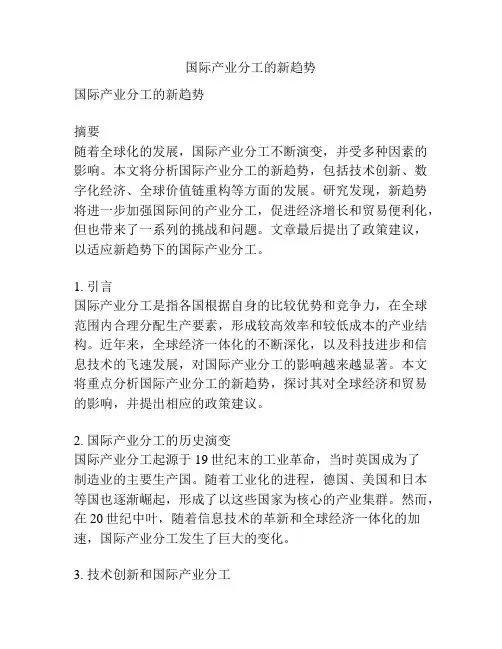 国际产业分工的新趋势

国际产业分工的新趋势

摘要
随着全球化的发展，国际产业分工不断演变，并受多种因素的影响。本文将分析国际产业分工的新趋势，包括技术创新、数字化经济、全球价值链重构等方面的发展。研究发现，新趋势将进一步加强国际间的产业分工，促进经济增长和贸易便利化，但也带来了一系列的挑战和问题。文章最后提出了政策建议，以适应新趋势下的国际产业分工。

1. 引言
国际产业分工是指各国根据自身的比较优势和竞争力，在全球范围内合理分配生产要素，形成较高效率和较低成本的产业结构。近年来，全球经济一体化的不断深化，以及科技进步和信息技术的飞速发展，对国际产业分工的影响越来越显著。本文将重点分析国际产业分工的新趋势，探讨其对全球经济和贸易的影响，并提出相应的政策建议。

2. 国际产业分工的历史演变
国际产业分工起源于 19 世纪末的工业革命，当时英国成为了制造业的主要生产国。随着工业化的进程，德国、美国和日本等国也逐渐崛起，形成了以这些国家为核心的产业集群。然而，在 20 世纪中叶，随着信息技术的革新和全球经济一体化的加速，国际产业分工发生了巨大的变化。

3. 技术创新和国际产业分工